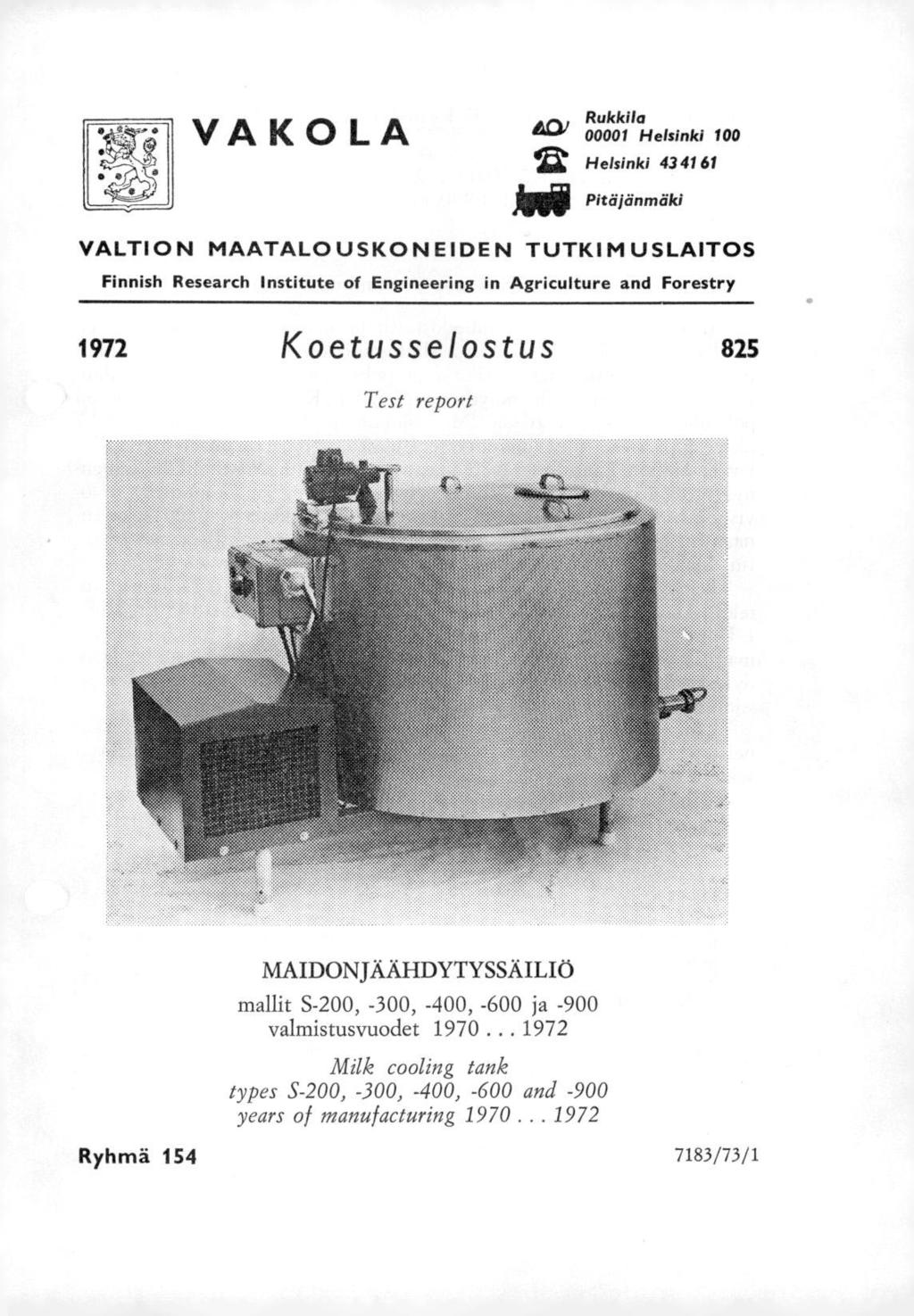 VAKOLA

Rukkila
00001 Helsinki 100
Helsinki 43 41 61
Pitäjänmäki

VALTION MAATALOUSKONEIDEN TUTKIMUSLAITOS
Finnish Research Institute of Engineering in Agriculture and Forestry

1972 Koetusselostus 825

Test report

MAIDONJÄÄHDYTYSSÄILIÖ
mallit S-200, -300, -400, -600 ja -900
valmistusvuodet 1970 . . . 1972

Milk cooling tank
types S-200, -300, -400, -600 and -900
years of manufacturing 1970 . . . 1972

Ryhmä 154

7183/73/1